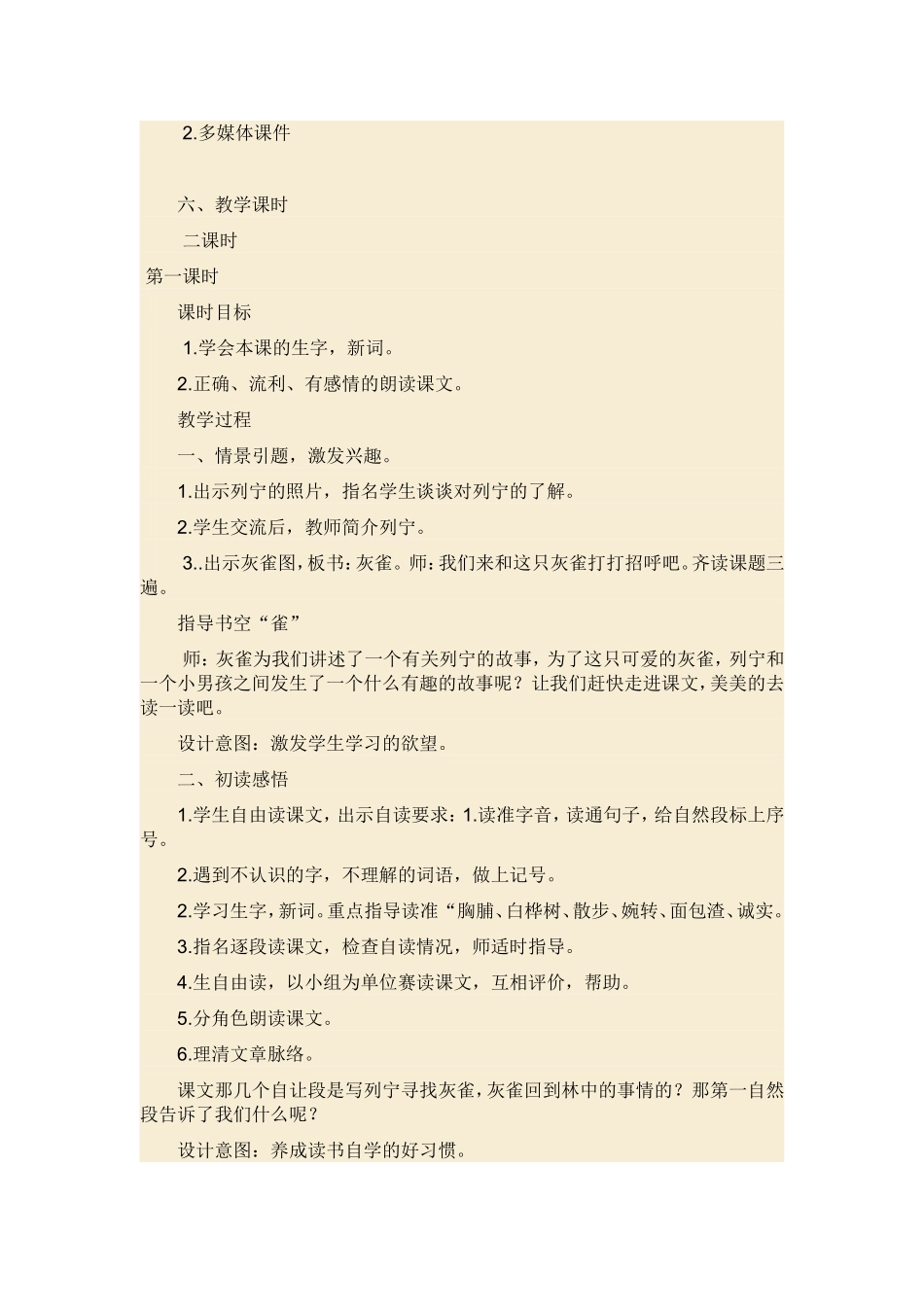 2.多媒体课件

六、教学课时

二课时

第一课时

课时目标

1.学会本课的生字，新词。

2.正确、流利、有感情的朗读课文。

教学过程

一、情景引题，激发兴趣。

1.出示列宁的照片，指名学生谈谈对列宁的了解。

2.学生交流后，教师简介列宁。

3..出示灰雀图，板书：灰雀。师：我们来和这只灰雀打打招呼吧。齐读课题三遍。

指导书空“雀”

师：灰雀为我们讲述了一个有关列宁的故事，为了这只可爱的灰雀，列宁和一个小男孩之间发生了一个什么有趣的故事呢？让我们赶快走进课文，美美的去读一读吧。

设计意图：激发学生学习的欲望。

二、初读感悟

1.学生自由读课文，出示自读要求：1.读准字音，读通句子，给自然段标上序号。

2.遇到不认识的字，不理解的词语，做上记号。

2.学习生字，新词。重点指导读准“胸脯、白桦树、散步、婉转、面包渣、诚实。

3.指名逐段读课文，检查自读情况，师适时指导。

4.生自由读，以小组为单位赛读课文，互相评价，帮助。

5.分角色朗读课文。

6.理清文章脉络。

课文那几个自让段是写列宁寻找灰雀，灰雀回到林中的事情的？那第一自然段告诉了我们什么呢？

设计意图：养成读书自学的好习惯。